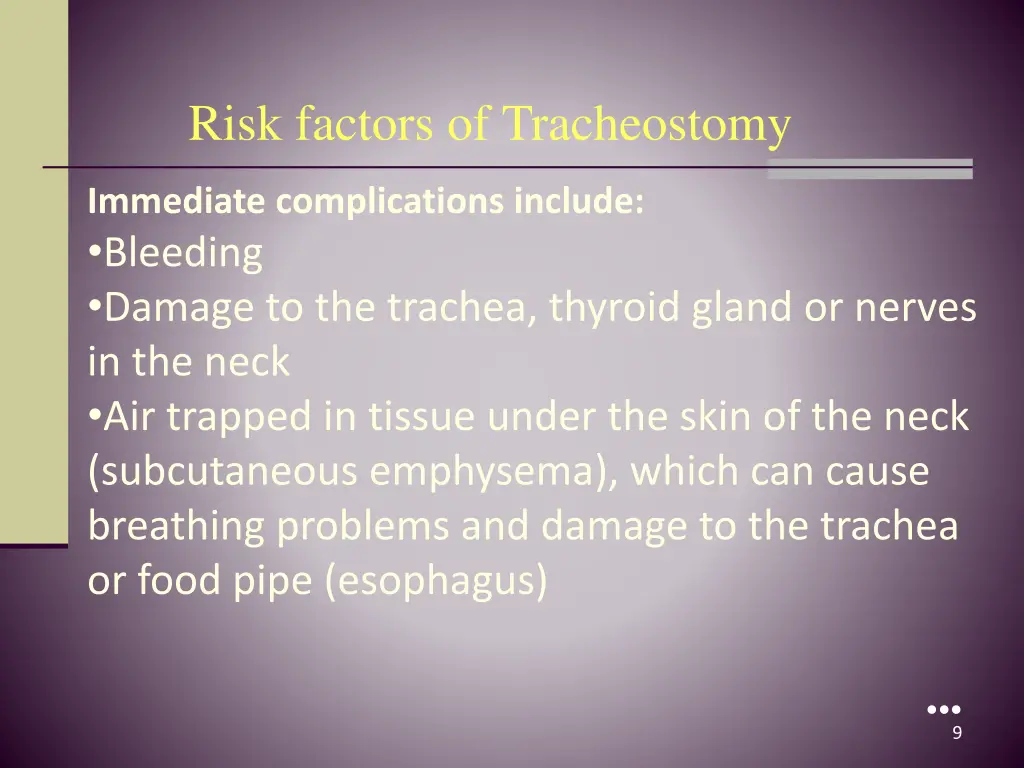 Risk factors of Tracheostomy

Immediate complications include:
•Bleeding
•Damage to the trachea, thyroid gland or nerves in the neck
•Air trapped in tissue under the skin of the neck (subcutaneous emphysema), which can cause breathing problems and damage to the trachea or food pipe (esophagus)

9